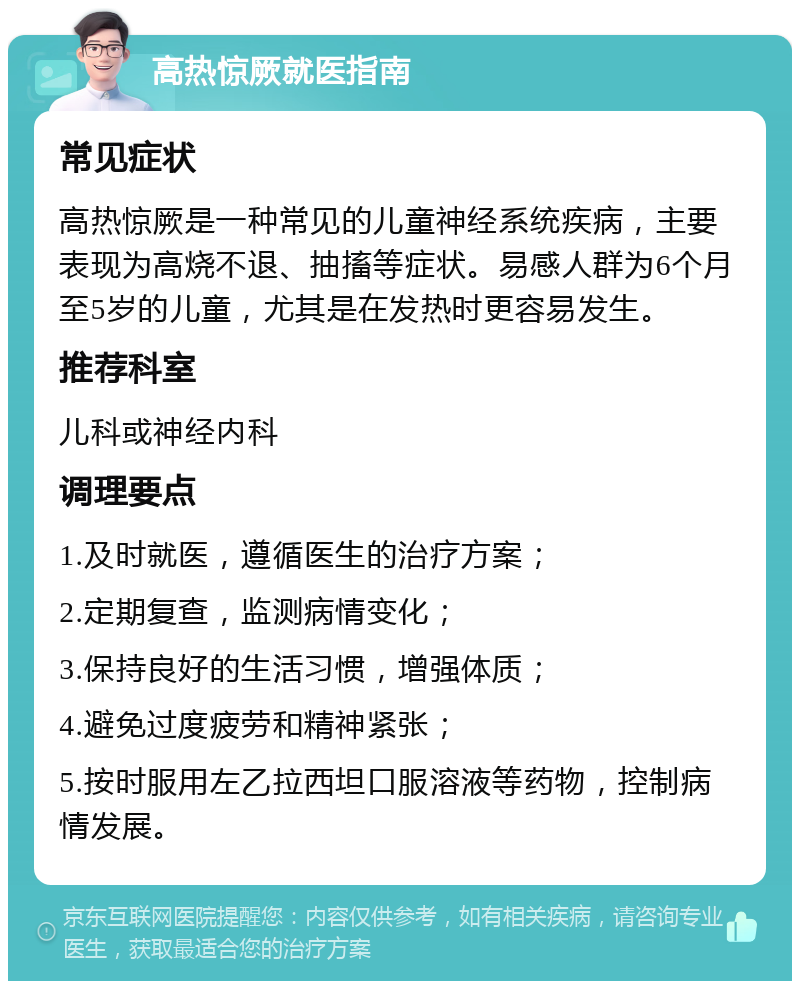 高热惊厥就医指南

常见症状

高热惊厥是一种常见的儿童神经系统疾病，主要表现为高烧不退、抽搐等症状。易感人群为6个月至5岁的儿童，尤其是在发热时更容易发生。

推荐科室

儿科或神经内科

调理要点

1.及时就医，遵循医生的治疗方案；

2.定期复查，监测病情变化；

3.保持良好的生活习惯，增强体质；

4.避免过度疲劳和精神紧张；

5.按时服用左乙拉西坦口服溶液等药物，控制病情发展。

京东互联网医院提醒您：内容仅供参考，如有相关疾病，请咨询专业医生，获取最适合您的治疗方案